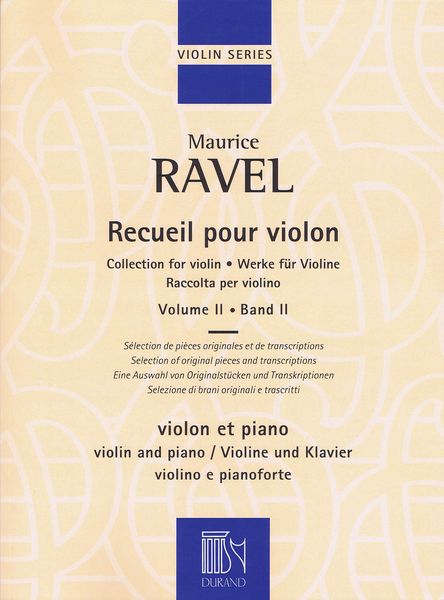 VIOLIN SERIES

Maurice
RAVEL

Recueil pour violon
Collection for violin • Werke für Violine
Raccolta per violino
Volume II • Band II

Sélection de pièces originales et de transcriptions
Selection of original pieces and transcriptions
Eine Auswahl von Originalstücken und Transkriptionen
Selezione di brani originali e trascritti

violon et piano
violin and piano / Violine und Klavier
violino e pianoforte

DURAND